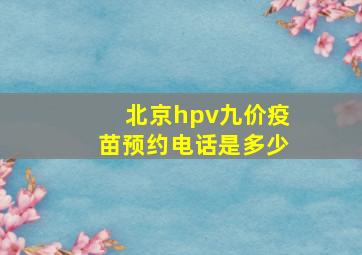 北京hpv九价疫苗预约电话是多少